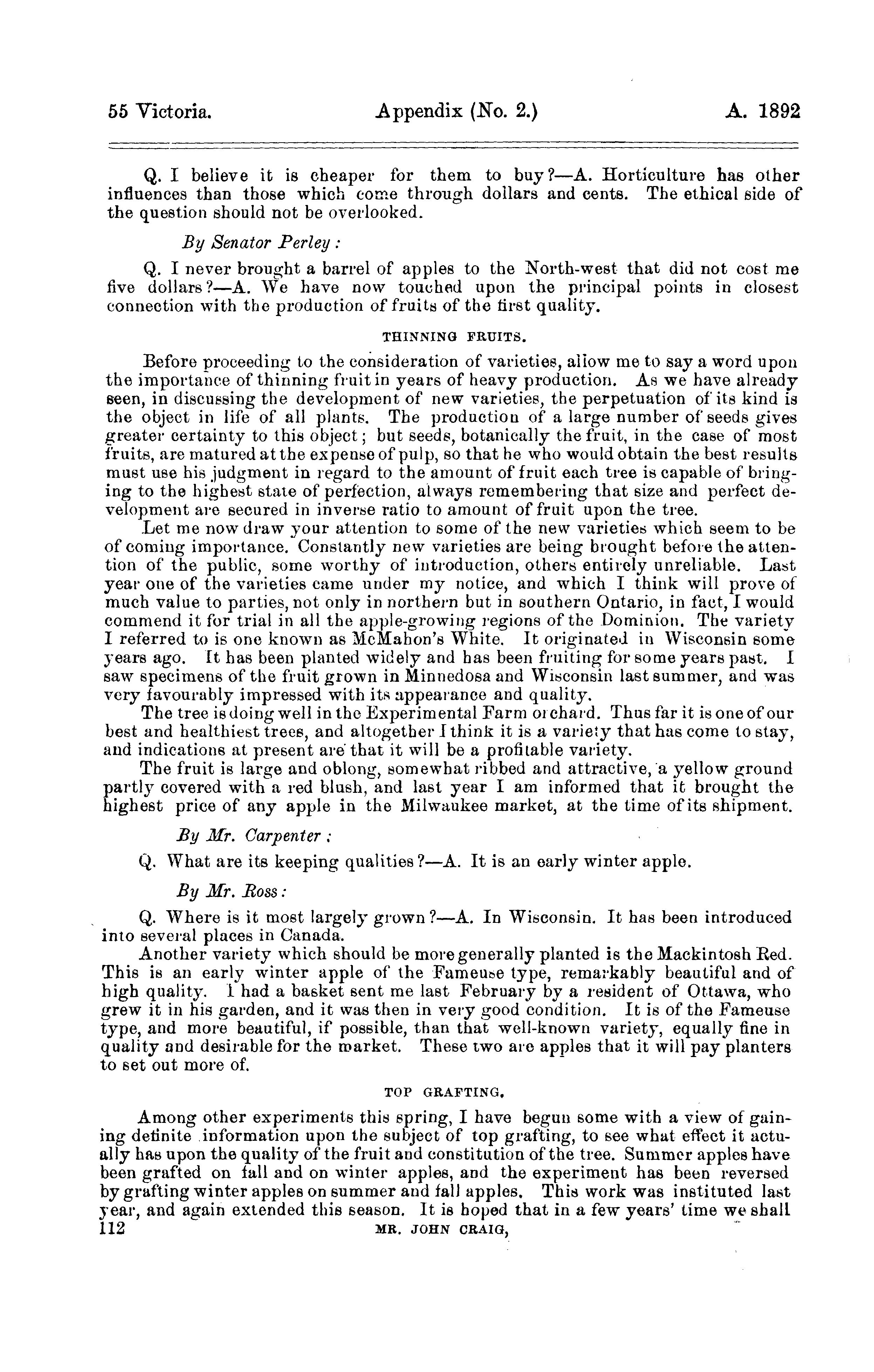 55 Victoria. Appendix (No. 2.) A. 1892

Q. I believe it is cheaper for them to buy?—A. Horticulture has other influences than those which come through dollars and cents. The ethical side of the question should not be overlooked.

By Senator Perley:

Q. I never brought a barrel of apples to the North-west that did not cost me five dollars?—A. We have now touched upon the principal points in closest connection with the production of fruits of the first quality.

THINNING FRUITS.

Before proceeding to the consideration of varieties, allow me to say a word upon the importance of thinning fruit in years of heavy production. As we have already seen, in discussing the development of new varieties, the perpetuation of its kind is the object in life of all plants. The production of a large number of seeds gives greater certainty to this object; but seeds, botanically the fruit, in the case of most fruits, are matured at the expense of pulp, so that he who would obtain the best results must use his judgment in regard to the amount of fruit each tree is capable of bringing to the highest state of perfection, always remembering that size and perfect development are secured in inverse ratio to amount of fruit upon the tree.

Let me now draw your attention to some of the new varieties which seem to be of coming importance. Constantly new varieties are being brought before the attention of the public, some worthy of introduction, others entirely unreliable. Last year one of the varieties came under my notice, and which I think will prove of much value to parties, not only in northern but in southern Ontario, in fact, I would commend it for trial in all the apple-growing regions of the Dominion. The variety I referred to is one known as McMahon's White. It originated in Wisconsin some years ago. It has been planted widely and has been fruiting for some years past. I saw specimens of the fruit grown in Minnedosa and Wisconsin last summer, and was very favourably impressed with its appearance and quality.

The tree is doing well in the Experimental Farm orchard. Thus far it is one of our best and healthiest trees, and altogether I think it is a variety that has come to stay, and indications at present are that it will be a profitable variety.

The fruit is large and oblong, somewhat ribbed and attractive, a yellow ground partly covered with a red blush, and last year I am informed that it brought the highest price of any apple in the Milwaukee market, at the time of its shipment.

By Mr. Carpenter:

Q. What are its keeping qualities?—A. It is an early winter apple.

By Mr. Ross:

Q. Where is it most largely grown?—A. In Wisconsin. It has been introduced into several places in Canada.

Another variety which should be more generally planted is the Mackintosh Red. This is an early winter apple of the Fameuse type, remarkably beautiful and of high quality. I had a basket sent me last February by a resident of Ottawa, who grew it in his garden, and it was then in very good condition. It is of the Fameuse type, and more beautiful, if possible, than that well-known variety, equally fine in quality and desirable for the market. These two are apples that it will pay planters to set out more of.

TOP GRAFTING.

Among other experiments this spring, I have begun some with a view of gaining definite information upon the subject of top grafting, to see what effect it actually has upon the quality of the fruit and constitution of the tree. Summer apples have been grafted on fall and on winter apples, and the experiment has been reversed by grafting winter apples on summer and fall apples. This work was instituted last year, and again extended this season. It is hoped that in a few years' time we shall

112 MR. JOHN CRAIG,